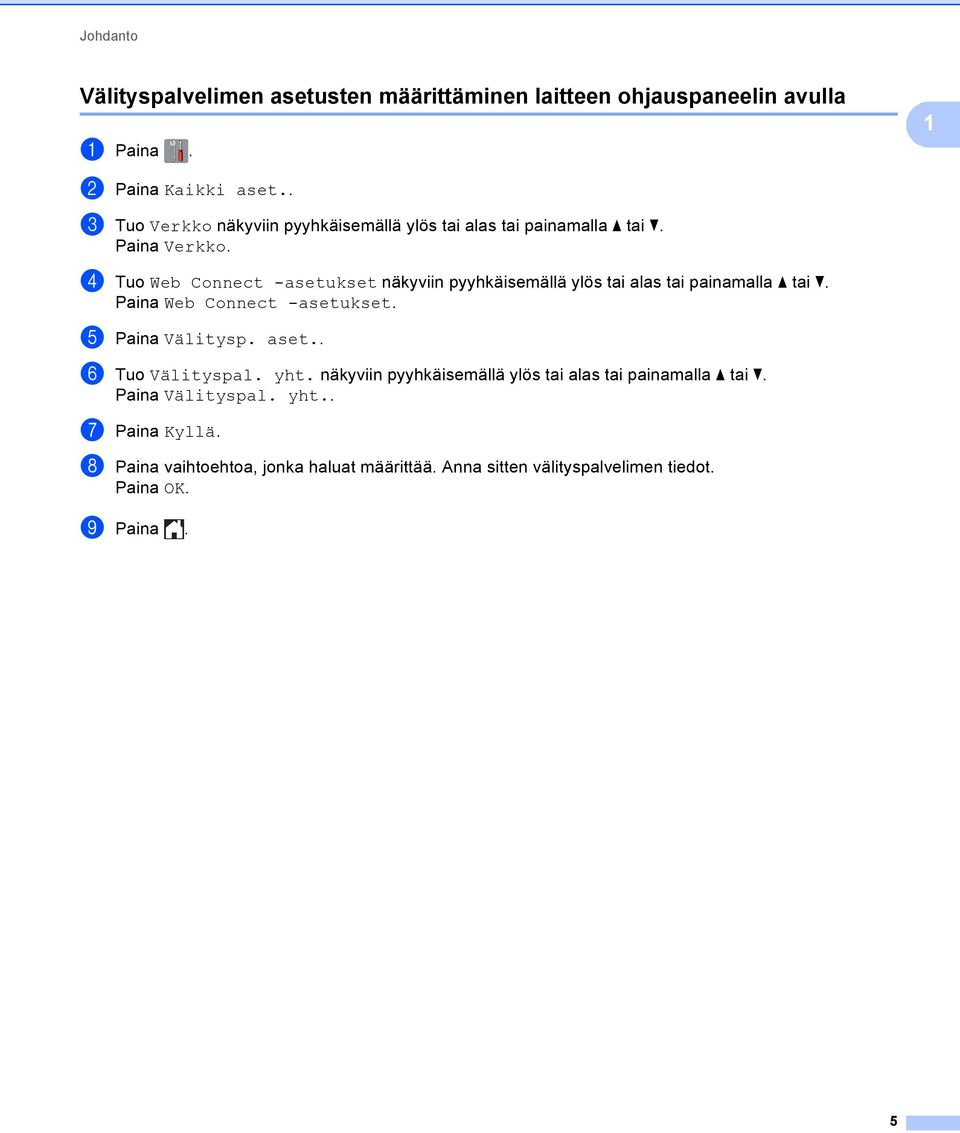 Johdanto

Välityspalvelimen asetusten määrittäminen laitteen ohjauspaneelin avulla

1

1 Paina .

2 Paina Kaikki aset..

3 Tuo Verkko näkyviin pyyhkäisemällä ylös tai alas tai painamalla ▲ tai ▼.
Paina Verkko.

4 Tuo Web Connect -asetukset näkyviin pyyhkäisemällä ylös tai alas tai painamalla ▲ tai ▼.
Paina Web Connect -asetukset.

5 Paina Välitysp. aset..

6 Tuo Välityspal. yht. näkyviin pyyhkäisemällä ylös tai alas tai painamalla ▲ tai ▼.
Paina Välityspal. yht..

7 Paina Kyllä.

8 Paina vaihtoehtoa, jonka haluat määrittää. Anna sitten välityspalvelimen tiedot.
Paina OK.

9 Paina .

5